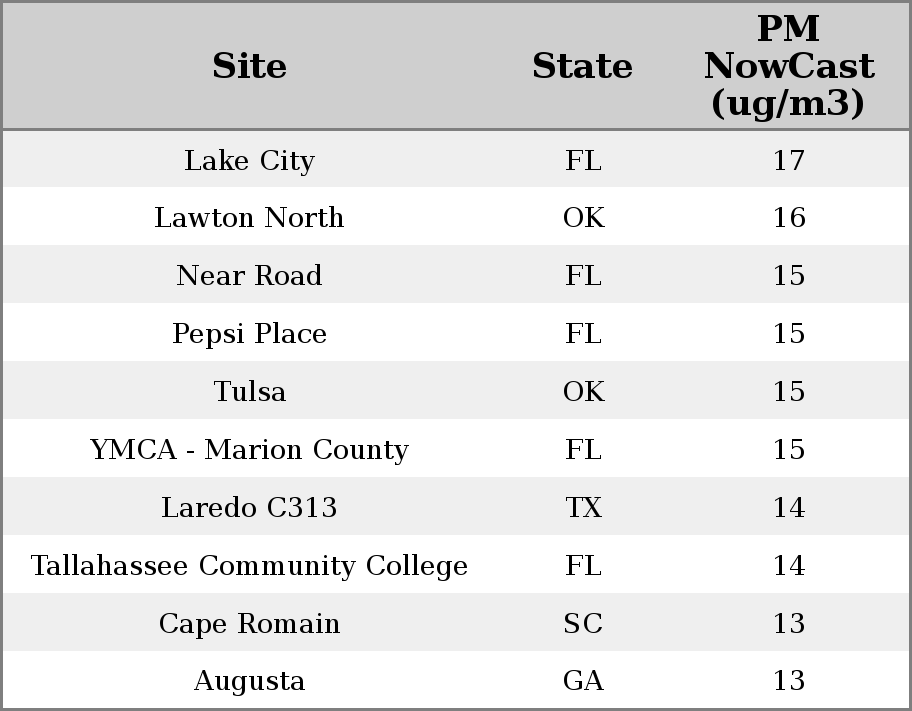 | Site | State | PM NowCast (ug/m3) |
|---|---|---|
| Lake City | FL | 17 |
| Lawton North | OK | 16 |
| Near Road | FL | 15 |
| Pepsi Place | FL | 15 |
| Tulsa | OK | 15 |
| YMCA - Marion County | FL | 15 |
| Laredo C313 | TX | 14 |
| Tallahassee Community College | FL | 14 |
| Cape Romain | SC | 13 |
| Augusta | GA | 13 |